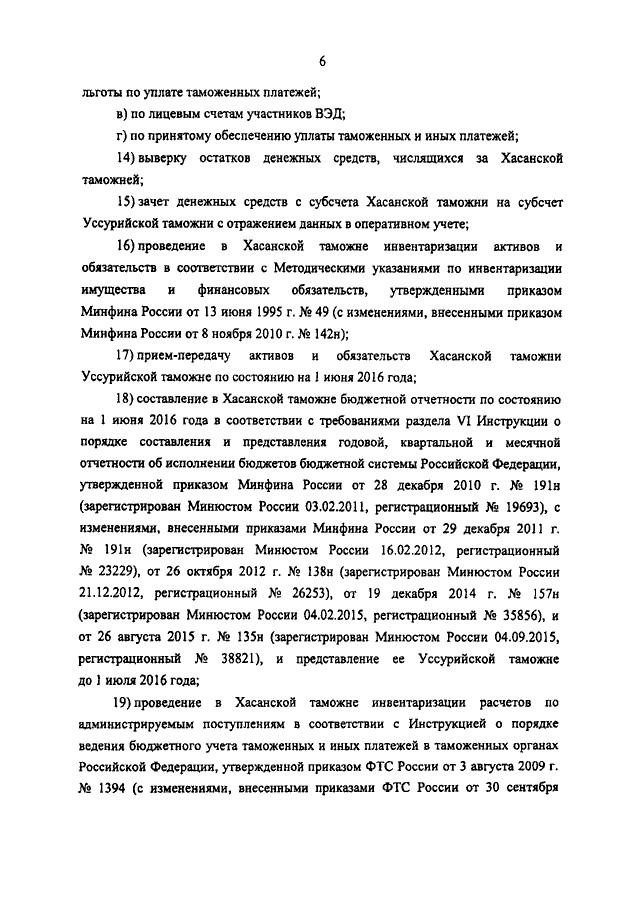 6

льготы по уплате таможенных платежей;

в) по лицевым счетам участников ВЭД;

г) по принятому обеспечению уплаты таможенных и иных платежей;

14) выверку остатков денежных средств, числящихся за Хасанской таможней;

15) зачет денежных средств с субсчета Хасанской таможни на субсчет Уссурийской таможни с отражением данных в оперативном учете;

16) проведение в Хасанской таможне инвентаризации активов и обязательств в соответствии с Методическими указаниями по инвентаризации имущества и финансовых обязательств, утвержденными приказом Минфина России от 13 июня 1995 г. № 49 (с изменениями, внесенными приказом Минфина России от 8 ноября 2010 г. № 142н);

17) прием-передачу активов и обязательств Хасанской таможни Уссурийской таможне по состоянию на 1 июня 2016 года;

18) составление в Хасанской таможне бюджетной отчетности по состоянию на 1 июня 2016 года в соответствии с требованиями раздела VI Инструкции о порядке составления и представления годовой, квартальной и месячной отчетности об исполнении бюджетов бюджетной системы Российской Федерации, утвержденной приказом Минфина России от 28 декабря 2010 г. № 191н (зарегистрирован Минюстом России 03.02.2011, регистрационный № 19693), с изменениями, внесенными приказами Минфина России от 29 декабря 2011 г. № 191н (зарегистрирован Минюстом России 16.02.2012, регистрационный № 23229), от 26 октября 2012 г. № 138н (зарегистрирован Минюстом России 21.12.2012, регистрационный № 26253), от 19 декабря 2014 г. № 157н (зарегистрирован Минюстом России 04.02.2015, регистрационный № 35856), и от 26 августа 2015 г. № 135н (зарегистрирован Минюстом России 04.09.2015, регистрационный № 38821), и представление ее Уссурийской таможне до 1 июля 2016 года;

19) проведение в Хасанской таможне инвентаризации расчетов по администрируемым поступлениям в соответствии с Инструкцией о порядке ведения бюджетного учета таможенных и иных платежей в таможенных органах Российской Федерации, утвержденной приказом ФТС России от 3 августа 2009 г. № 1394 (с изменениями, внесенными приказами ФТС России от 30 сентября